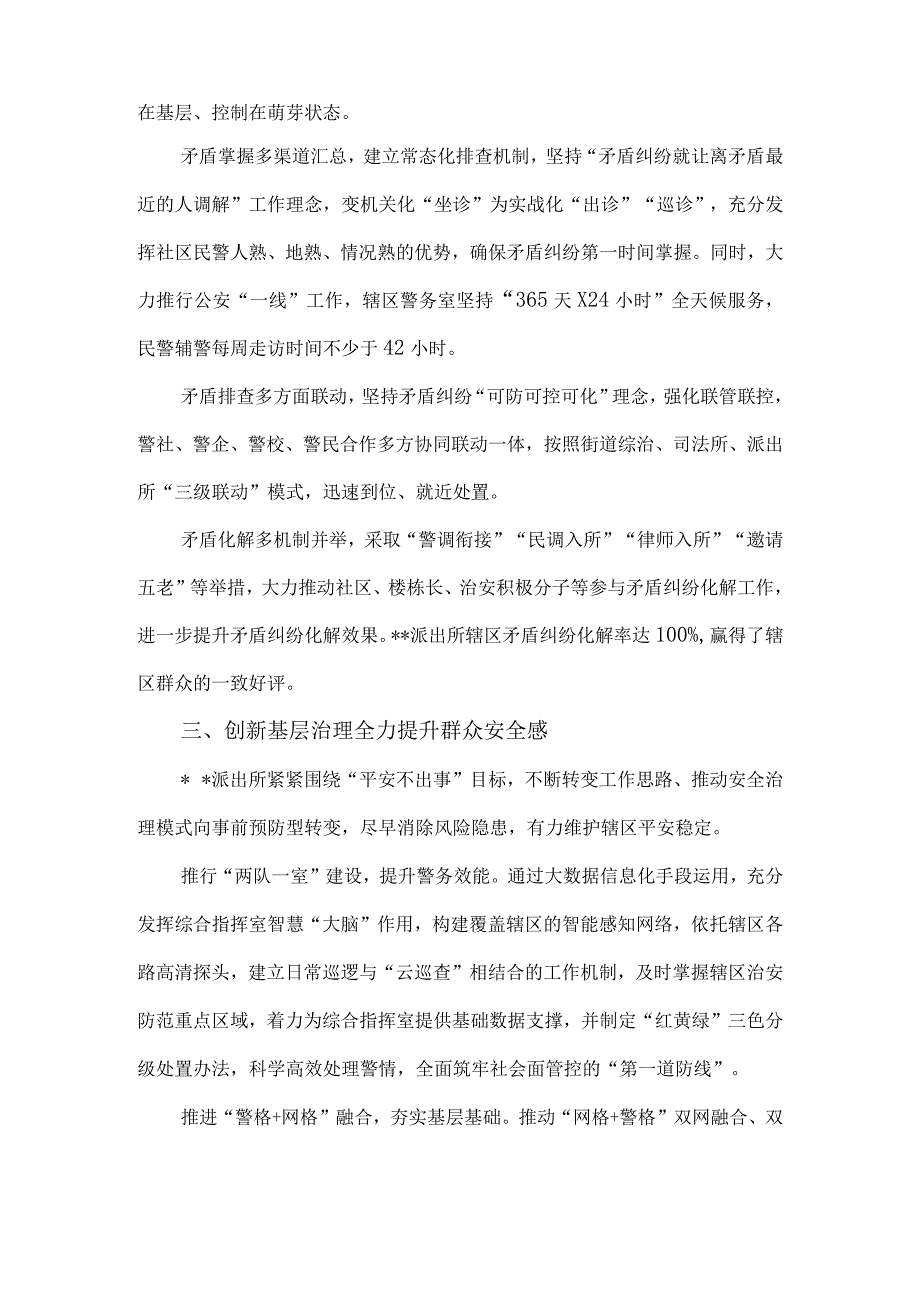 在基层、控制在萌芽状态。

矛盾掌握多渠道汇总，建立常态化排查机制，坚持“矛盾纠纷就让离矛盾最近的人调解”工作理念，变机关化“坐诊”为实战化“出诊”“巡诊”，充分发挥社区民警人熟、地熟、情况熟的优势，确保矛盾纠纷第一时间掌握。同时，大力推行公安“一线”工作，辖区警务室坚持“365天X24小时”全天候服务，民警辅警每周走访时间不少于42小时。

矛盾排查多方面联动，坚持矛盾纠纷“可防可控可化”理念，强化联管联控，警社、警企、警校、警民合作多方协同联动一体，按照街道综治、司法所、派出所“三级联动”模式，迅速到位、就近处置。

矛盾化解多机制并举，采取“警调衔接”“民调入所”“律师入所”“邀请五老”等举措，大力推动社区、楼栋长、治安积极分子等参与矛盾纠纷化解工作，进一步提升矛盾纠纷化解效果。**派出所辖区矛盾纠纷化解率达100%，赢得了辖区群众的一致好评。

三、创新基层治理全力提升群众安全感

* *派出所紧紧围绕“平安不出事”目标，不断转变工作思路、推动安全治理模式向事前预防型转变，尽早消除风险隐患，有力维护辖区平安稳定。

推行“两队一室”建设，提升警务效能。通过大数据信息化手段运用，充分发挥综合指挥室智慧“大脑”作用，构建覆盖辖区的智能感知网络，依托辖区各路高清探头，建立日常巡逻与“云巡查”相结合的工作机制，及时掌握辖区治安防范重点区域，着力为综合指挥室提供基础数据支撑，并制定“红黄绿”三色分级处置办法，科学高效处理警情，全面筑牢社会面管控的“第一道防线”。

推进“警格+网格”融合，夯实基层基础。推动“网格+警格”双网融合、双